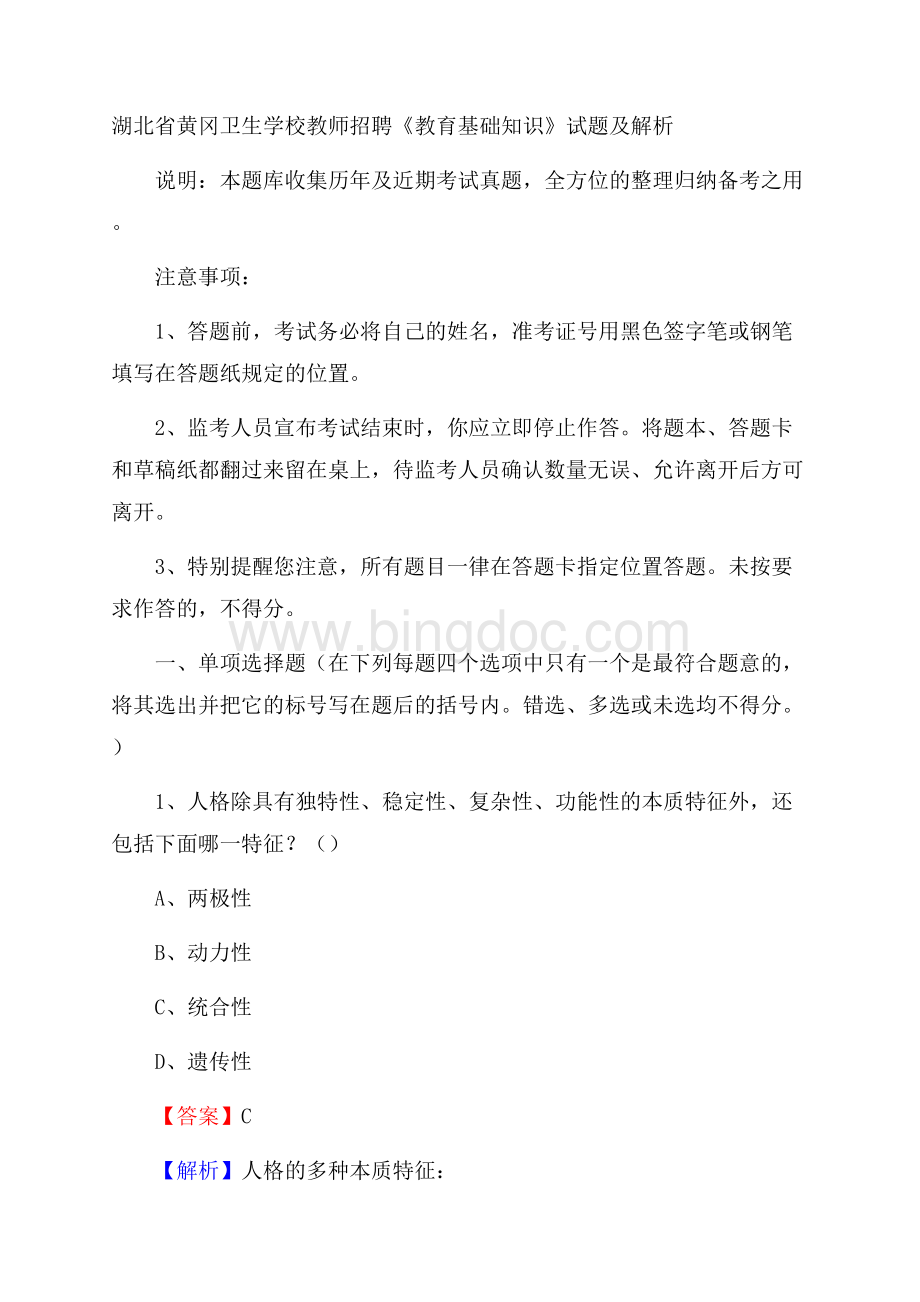 湖北省黄冈卫生学校教师招聘《教育基础知识》试题及解析

说明：本题库收集历年及近期考试真题，全方位的整理归纳备考之用。

注意事项：

1、答题前，考试务必将自己的姓名，准考证号用黑色签字笔或钢笔填写在答题纸规定的位置。

2、监考人员宣布考试结束时，你应立即停止作答。将题本、答题卡和草稿纸都翻过来留在桌上，待监考人员确认数量无误、允许离开后方可离开。

3、特别提醒您注意，所有题目一律在答题卡指定位置答题。未按要求作答的，不得分。

www.bingdoc.com

一、单项选择题（在下列每题四个选项中只有一个是最符合题意的，将其选出并把它的标号写在题后的括号内。错选、多选或未选均不得分。）

1、人格除具有独特性、稳定性、复杂性、功能性的本质特征外，还包括下面哪一特征？（）

A、两极性

B、动力性

C、统合性

D、遗传性

【答案】C

【解析】人格的多种本质特征：